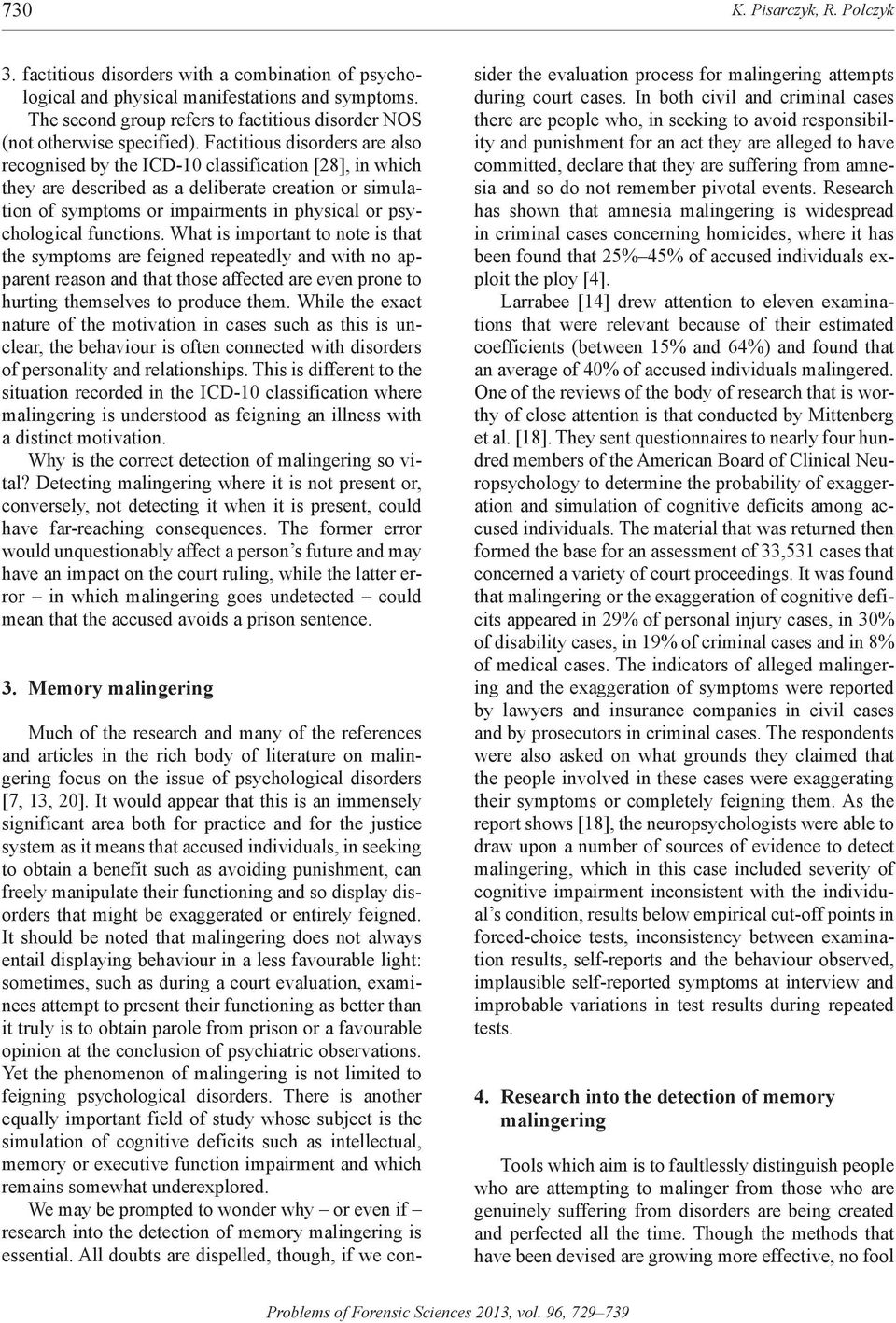 730 K. Pisarczyk, R. Polczyk

3. factitious disorders with a combination of psychological and physical manifestations and symptoms. The second group refers to factitious disorder NOS (not otherwise specified). Factitious disorders are also recognised by the ICD-10 classification [28], in which they are described as a deliberate creation or simulation of symptoms or impairments in physical or psychological functions. What is important to note is that the symptoms are feigned repeatedly and with no apparent reason and that those affected are even prone to hurting themselves to produce them. While the exact nature of the motivation in cases such as this is unclear, the behaviour is often connected with disorders of personality and relationships. This is different to the situation recorded in the ICD-10 classification where malingering is understood as feigning an illness with a distinct motivation.

Why is the correct detection of malingering so vital? Detecting malingering where it is not present or, conversely, not detecting it when it is present, could have far-reaching consequences. The former error would unquestionably affect a person's future and may have an impact on the court ruling, while the latter error – in which malingering goes undetected – could mean that the accused avoids a prison sentence.

3. Memory malingering

Much of the research and many of the references and articles in the rich body of literature on malingering focus on the issue of psychological disorders [7, 13, 20]. It would appear that this is an immensely significant area both for practice and for the justice system as it means that accused individuals, in seeking to obtain a benefit such as avoiding punishment, can freely manipulate their functioning and so display disorders that might be exaggerated or entirely feigned. It should be noted that malingering does not always entail displaying behaviour in a less favourable light: sometimes, such as during a court evaluation, examinees attempt to present their functioning as better than it truly is to obtain parole from prison or a favourable opinion at the conclusion of psychiatric observations. Yet the phenomenon of malingering is not limited to feigning psychological disorders. There is another equally important field of study whose subject is the simulation of cognitive deficits such as intellectual, memory or executive function impairment and which remains somewhat underexplored.

We may be prompted to wonder why – or even if – research into the detection of memory malingering is essential. All doubts are dispelled, though, if we consider the evaluation process for malingering attempts during court cases. In both civil and criminal cases there are people who, in seeking to avoid responsibility and punishment for an act they are alleged to have committed, declare that they are suffering from amnesia and so do not remember pivotal events. Research has shown that amnesia malingering is widespread in criminal cases concerning homicides, where it has been found that 25%–45% of accused individuals exploit the ploy [4].

Larrabee [14] drew attention to eleven examinations that were relevant because of their estimated coefficients (between 15% and 64%) and found that an average of 40% of accused individuals malingered. One of the reviews of the body of research that is worthy of close attention is that conducted by Mittenberg et al. [18]. They sent questionnaires to nearly four hundred members of the American Board of Clinical Neuropsychology to determine the probability of exaggeration and simulation of cognitive deficits among accused individuals. The material that was returned then formed the base for an assessment of 33,531 cases that concerned a variety of court proceedings. It was found that malingering or the exaggeration of cognitive deficits appeared in 29% of personal injury cases, in 30% of disability cases, in 19% of criminal cases and in 8% of medical cases. The indicators of alleged malingering and the exaggeration of symptoms were reported by lawyers and insurance companies in civil cases and by prosecutors in criminal cases. The respondents were also asked on what grounds they claimed that the people involved in these cases were exaggerating their symptoms or completely feigning them. As the report shows [18], the neuropsychologists were able to draw upon a number of sources of evidence to detect malingering, which in this case included severity of cognitive impairment inconsistent with the individual's condition, results below empirical cut-off points in forced-choice tests, inconsistency between examination results, self-reports and the behaviour observed, implausible self-reported symptoms at interview and improbable variations in test results during repeated tests.

4. Research into the detection of memory malingering

Tools which aim is to faultlessly distinguish people who are attempting to malinger from those who are genuinely suffering from disorders are being created and perfected all the time. Though the methods that have been devised are growing more effective, no fool

Problems of Forensic Sciences 2013, vol. 96, 729–739